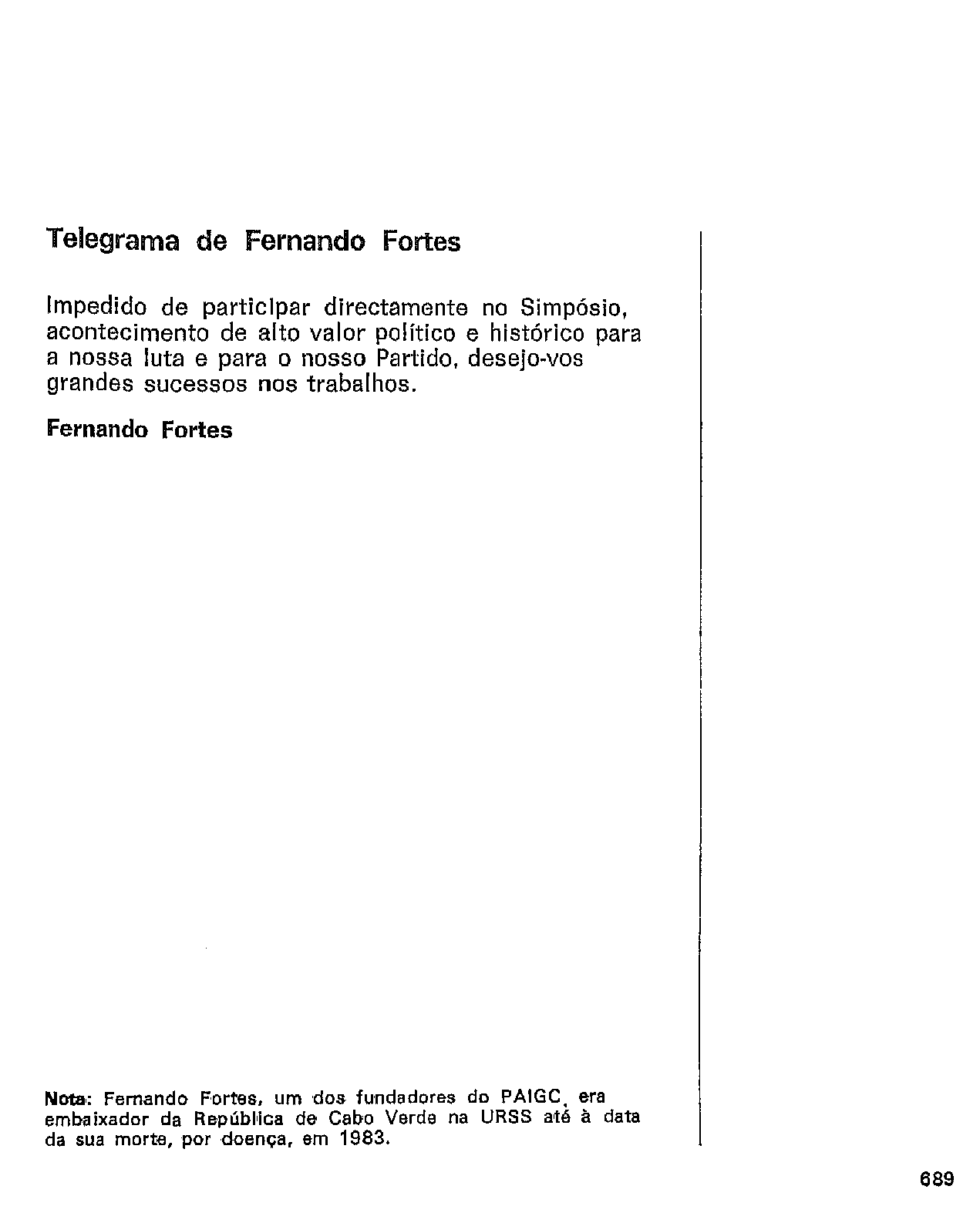 Telegrama de Fernando Fortes

Impedido de participar directamente no Simpósio, acontecimento de alto valor político e histórico para a nossa luta e para o nosso Partido, desejo-vos grandes sucessos nos trabalhos.

Fernando Fortes

Nota: Fernando Fortes, um dos fundadores do PAIGC, era embaixador da República de Cabo Verde na URSS até à data da sua morte, por doença, em 1983.

689